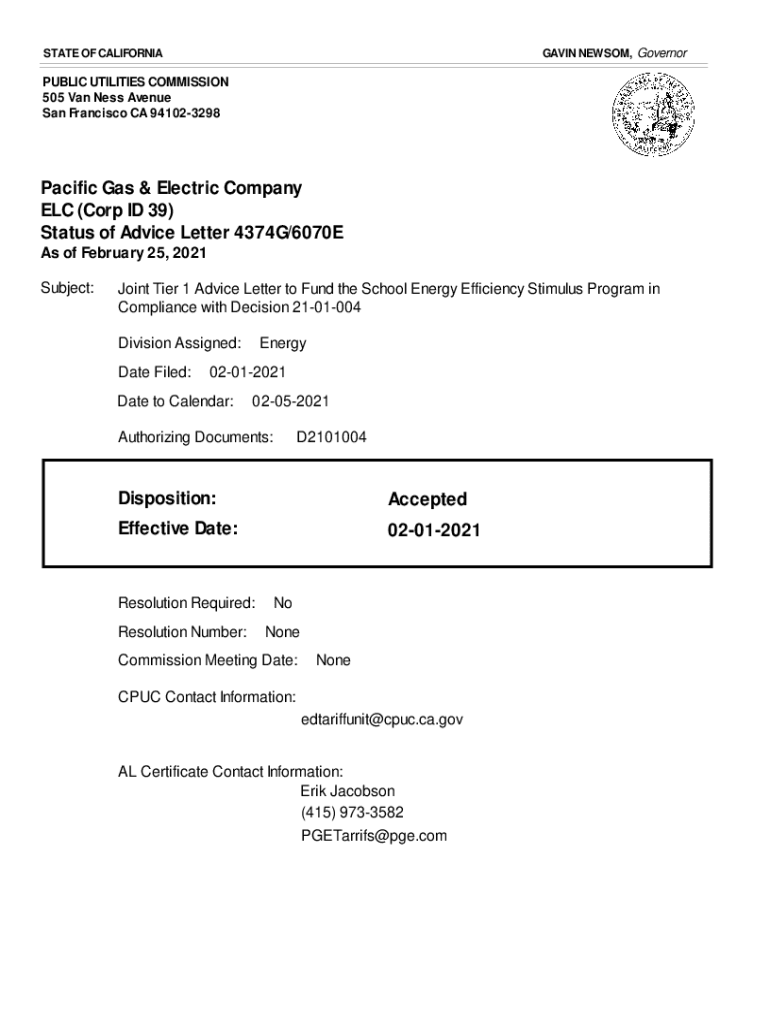 STATE OF CALIFORNIA

GAVIN NEWSOM, Governor

PUBLIC UTILITIES COMMISSION
505 Van Ness Avenue
San Francisco CA 94102-3298

Pacific Gas & Electric Company
ELC (Corp ID 39)
Status of Advice Letter 4374G/6070E
As of February 25, 2021

Subject: Joint Tier 1 Advice Letter to Fund the School Energy Efficiency Stimulus Program in Compliance with Decision 21-01-004

Division Assigned: Energy

Date Filed: 02-01-2021

Date to Calendar: 02-05-2021

Authorizing Documents: D2101004

Disposition: Accepted
Effective Date: 02-01-2021

Resolution Required: No

Resolution Number: None

Commission Meeting Date: None

CPUC Contact Information:
edtariffunit@cpuc.ca.gov

AL Certificate Contact Information:
Erik Jacobson
(415) 973-3582
PGETarrifs@pge.com